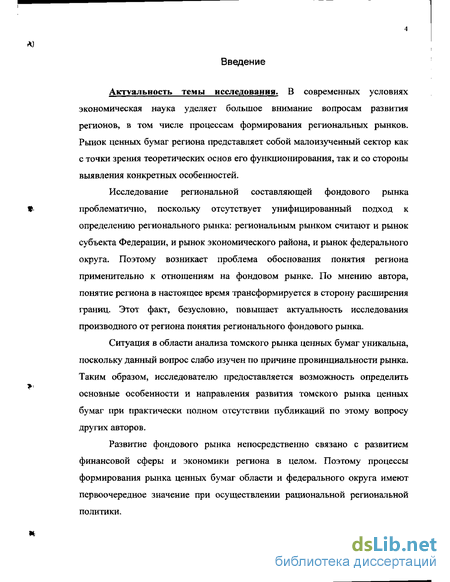 4

Введение

Актуальность темы исследования. В современных условиях экономическая наука уделяет большое внимание вопросам развития регионов, в том числе процессам формирования региональных рынков. Рынок ценных бумаг региона представляет собой малоизученный сектор как с точки зрения теоретических основ его функционирования, так и со стороны выявления конкретных особенностей.

Исследование региональной составляющей фондового рынка проблематично, поскольку отсутствует унифицированный подход к определению регионального рынка: региональным рынком считают и рынок субъекта Федерации, и рынок экономического района, и рынок федерального округа. Поэтому возникает проблема обоснования понятия региона применительно к отношениям на фондовом рынке. По мнению автора, понятие региона в настоящее время трансформируется в сторону расширения границ. Этот факт, безусловно, повышает актуальность исследования производного от региона понятия регионального фондового рынка.

Ситуация в области анализа томского рынка ценных бумаг уникальна, поскольку данный вопрос слабо изучен по причине провинциальности рынка. Таким образом, исследователю предоставляется возможность определить основные особенности и направления развития томского рынка ценных бумаг при практически полном отсутствии публикаций по этому вопросу других авторов.

Развитие фондового рынка непосредственно связано с развитием финансовой сферы и экономики региона в целом. Поэтому процессы формирования рынка ценных бумаг области и федерального округа имеют первоочередное значение при осуществлении рациональной региональной политики.

dsLib.net
библиотека диссертаций